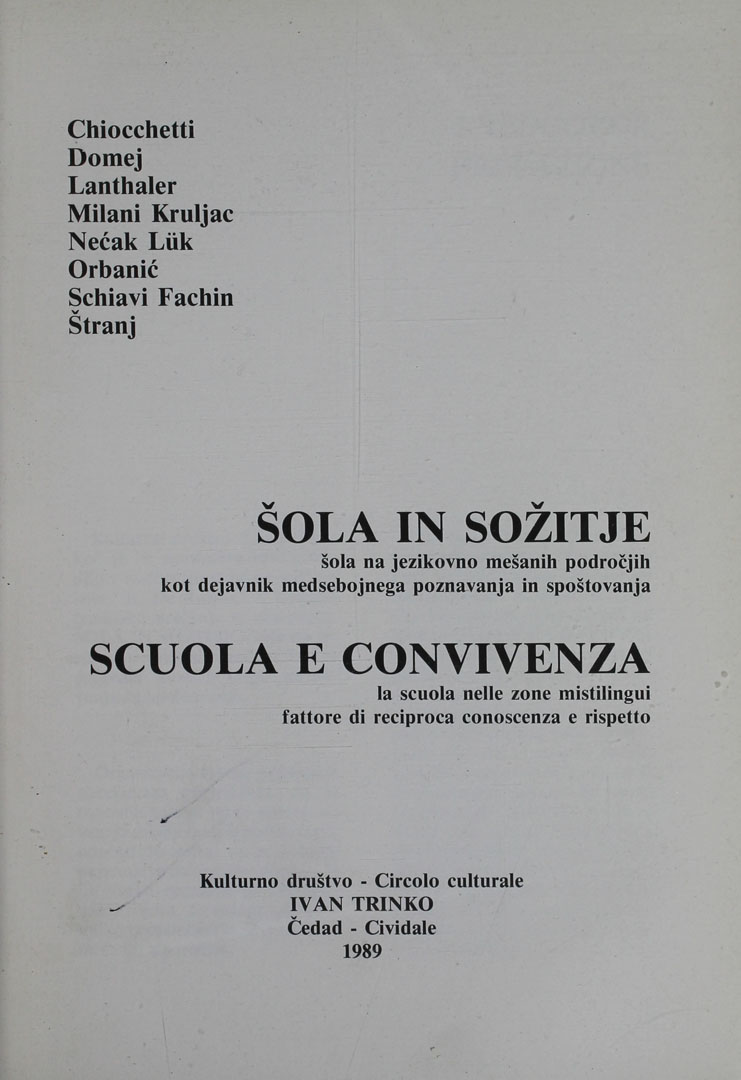 Chiocchetti
Domej
Lanthaler
Milani Kruljac
Nećak Lük
Orbanić
Schiavi Fachin
Štranj

ŠOLA IN SOŽITJE
šola na jezikovno mešanih področjih
kot dejavnik medsebojnega poznavanja in spoštovanja

SCUOLA E CONVIVENZA
la scuola nelle zone mistilingui
fattore di reciproca conoscenza e rispetto

Kulturno društvo - Circolo culturale
IVAN TRINKO
Čedad - Cividale
1989